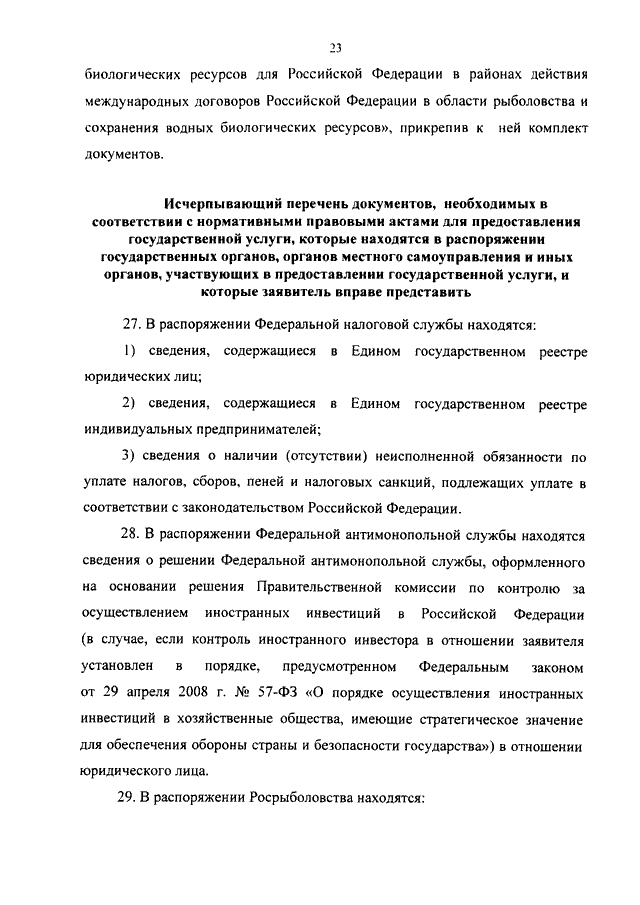 23

биологических ресурсов для Российской Федерации в районах действия международных договоров Российской Федерации в области рыболовства и сохранения водных биологических ресурсов», прикрепив к ней комплект документов.

Исчерпывающий перечень документов, необходимых в соответствии с нормативными правовыми актами для предоставления государственной услуги, которые находятся в распоряжении государственных органов, органов местного самоуправления и иных органов, участвующих в предоставлении государственной услуги, и которые заявитель вправе представить

27. В распоряжении Федеральной налоговой службы находятся:

1) сведения, содержащиеся в Едином государственном реестре юридических лиц;

2) сведения, содержащиеся в Едином государственном реестре индивидуальных предпринимателей;

3) сведения о наличии (отсутствии) неисполненной обязанности по уплате налогов, сборов, пеней и налоговых санкций, подлежащих уплате в соответствии с законодательством Российской Федерации.

28. В распоряжении Федеральной антимонопольной службы находятся сведения о решении Федеральной антимонопольной службы, оформленного на основании решения Правительственной комиссии по контролю за осуществлением иностранных инвестиций в Российской Федерации (в случае, если контроль иностранного инвестора в отношении заявителя установлен в порядке, предусмотренном Федеральным законом от 29 апреля 2008 г. № 57-ФЗ «О порядке осуществления иностранных инвестиций в хозяйственные общества, имеющие стратегическое значение для обеспечения обороны страны и безопасности государства») в отношении юридического лица.

29. В распоряжении Росрыболовства находятся: